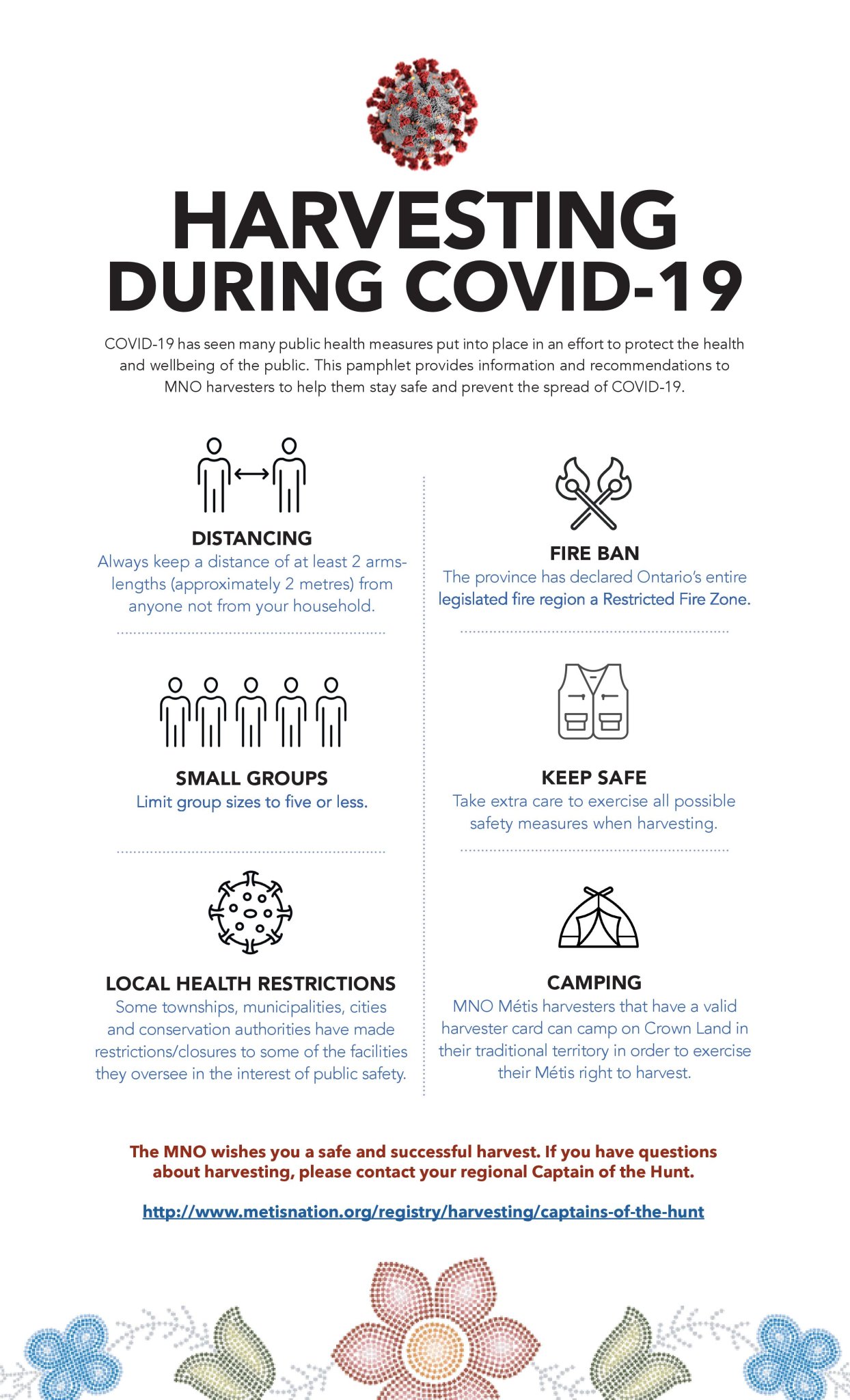 HARVESTING DURING COVID-19

COVID-19 has seen many public health measures put into place in an effort to protect the health and wellbeing of the public. This pamphlet provides information and recommendations to MNO harvesters to help them stay safe and prevent the spread of COVID-19.

DISTANCING
Always keep a distance of at least 2 arms-lengths (approximately 2 metres) from anyone not from your household.

SMALL GROUPS
Limit group sizes to five or less.

LOCAL HEALTH RESTRICTIONS
Some townships, municipalities, cities and conservation authorities have made restrictions/closures to some of the facilities they oversee in the interest of public safety.

FIRE BAN
The province has declared Ontario's entire legislated fire region a Restricted Fire Zone.

KEEP SAFE
Take extra care to exercise all possible safety measures when harvesting.

CAMPING
MNO Métis harvesters that have a valid harvester card can camp on Crown Land in their traditional territory in order to exercise their Métis right to harvest.

The MNO wishes you a safe and successful harvest. If you have questions about harvesting, please contact your regional Captain of the Hunt.

http://www.metisnation.org/registry/harvesting/captains-of-the-hunt